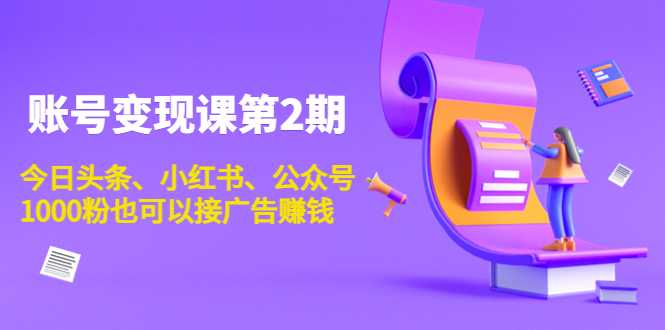 账号变现课第2期

今日头条、小红书、公众号
1000粉也可以接广告赚钱